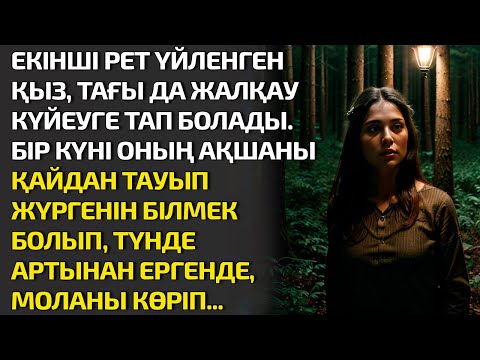 ЕКІНШІ РЕТ ҮЙЛЕНГЕН ҚЫЗ, ТАҒЫ ДА ЖАЛҚАУ КҮЙЕУГЕ ТАП БОЛАДЫ. БІР КҮНІ ОНЫҢ АҚШАНЫ ҚАЙДАН ТАУЫП ЖҮРГЕНІН БІЛМЕК БОЛЫП, ТҮНДЕ АРТЫНАН ЕРГЕНДЕ, МОЛАНЫ КӨРІП...